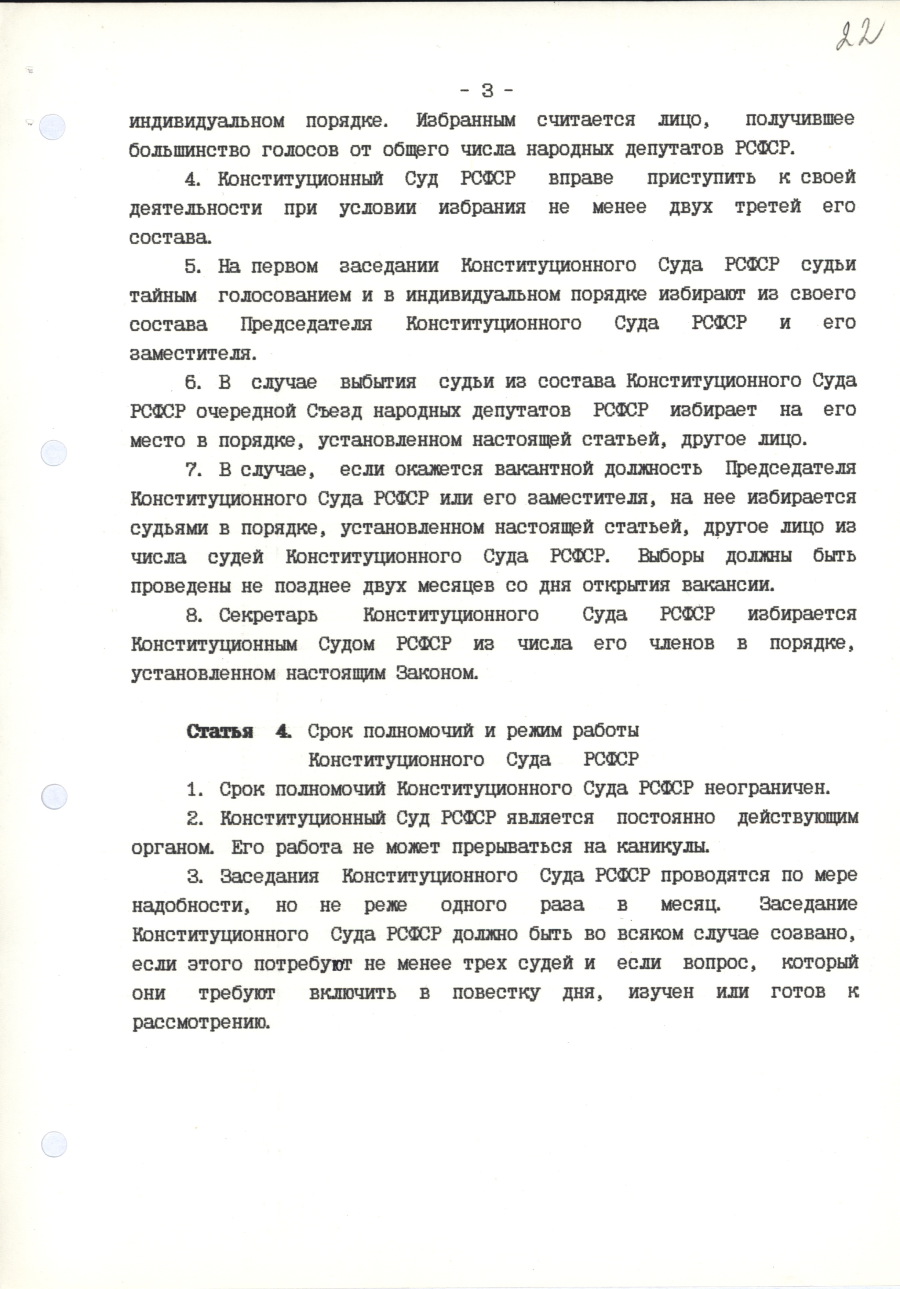 22

- 3 -

индивидуальном порядке. Избранным считается лицо, получившее большинство голосов от общего числа народных депутатов РСФСР.

4. Конституционный Суд РСФСР вправе приступить к своей деятельности при условии избрания не менее двух третей его состава.

5. На первом заседании Конституционного Суда РСФСР судьи тайным голосованием и в индивидуальном порядке избирают из своего состава Председателя Конституционного Суда РСФСР и его заместителя.

6. В случае выбытия судьи из состава Конституционного Суда РСФСР очередной Съезд народных депутатов РСФСР избирает на его место в порядке, установленном настоящей статьей, другое лицо.

7. В случае, если окажется вакантной должность Председателя Конституционного Суда РСФСР или его заместителя, на нее избирается судьями в порядке, установленном настоящей статьей, другое лицо из числа судей Конституционного Суда РСФСР. Выборы должны быть проведены не позднее двух месяцев со дня открытия вакансии.

8. Секретарь Конституционного Суда РСФСР избирается Конституционным Судом РСФСР из числа его членов в порядке, установленном настоящим Законом.

Статья 4. Срок полномочий и режим работы Конституционного Суда РСФСР

1. Срок полномочий Конституционного Суда РСФСР неограничен.

2. Конституционный Суд РСФСР является постоянно действующим органом. Его работа не может прерываться на каникулы.

3. Заседания Конституционного Суда РСФСР проводятся по мере надобности, но не реже одного раза в месяц. Заседание Конституционного Суда РСФСР должно быть во всяком случае созвано, если этого потребуют не менее трех судей и если вопрос, который они требуют включить в повестку дня, изучен или готов к рассмотрению.